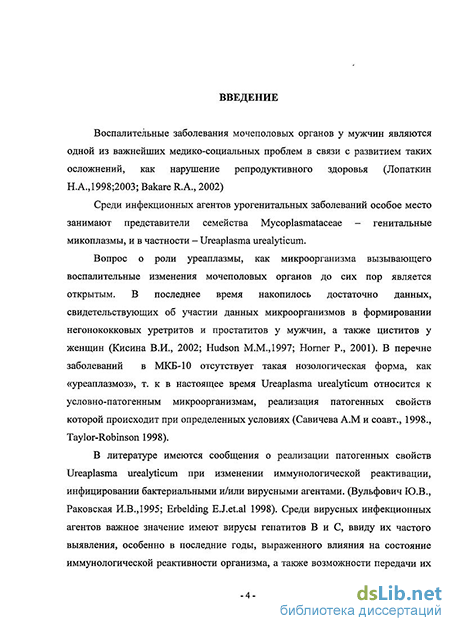 ВВЕДЕНИЕ

Воспалительные заболевания мочеполовых органов у мужчин являются одной из важнейших медико-социальных проблем в связи с развитием таких осложнений, как нарушение репродуктивного здоровья (Лопаткин Н.А.,1998;2003; Bakare R.A., 2002)

Среди инфекционных агентов урогенитальных заболеваний особое место занимают представители семейства Mycoplasmataceae – генитальные микоплазмы, и в частности – Ureaplasma urealyticum.

Вопрос о роли уреаплазмы, как микроорганизма вызывающего воспалительные изменения мочеполовых органов до сих пор является открытым. В последнее время накопилось достаточно данных, свидетельствующих об участии данных микроорганизмов в формировании негонококковых уретритов и простатитов у мужчин, а также циститов у женщин (Кисина В.И., 2002; Hudson M.M.,1997; Horner P., 2001). В перечне заболеваний в МКБ-10 отсутствует такая нозологическая форма, как «уреаплазмоз», т. к в настоящее время Ureaplasma urealyticum относится к условно-патогенным микроорганизмам, реализация патогенных свойств которой происходит при определенных условиях (Савичева А.М и соавт., 1998., Taylor-Robinson 1998).

В литературе имеются сообщения о реализации патогенных свойств Ureaplasma urealyticum при изменении иммунологической реактивации, инфицировании бактериальными и/или вирусными агентами. (Вульфович Ю.В., Раковская И.В.,1995; Erbelding E.J.et.al 1998). Среди вирусных инфекционных агентов важное значение имеют вирусы гепатитов В и С, ввиду их частого выявления, особенно в последние годы, выраженного влияния на состояние иммунологической реактивности организма, а также возможности передачи их

- 4 -

dsLib.net
библиотека диссертаций